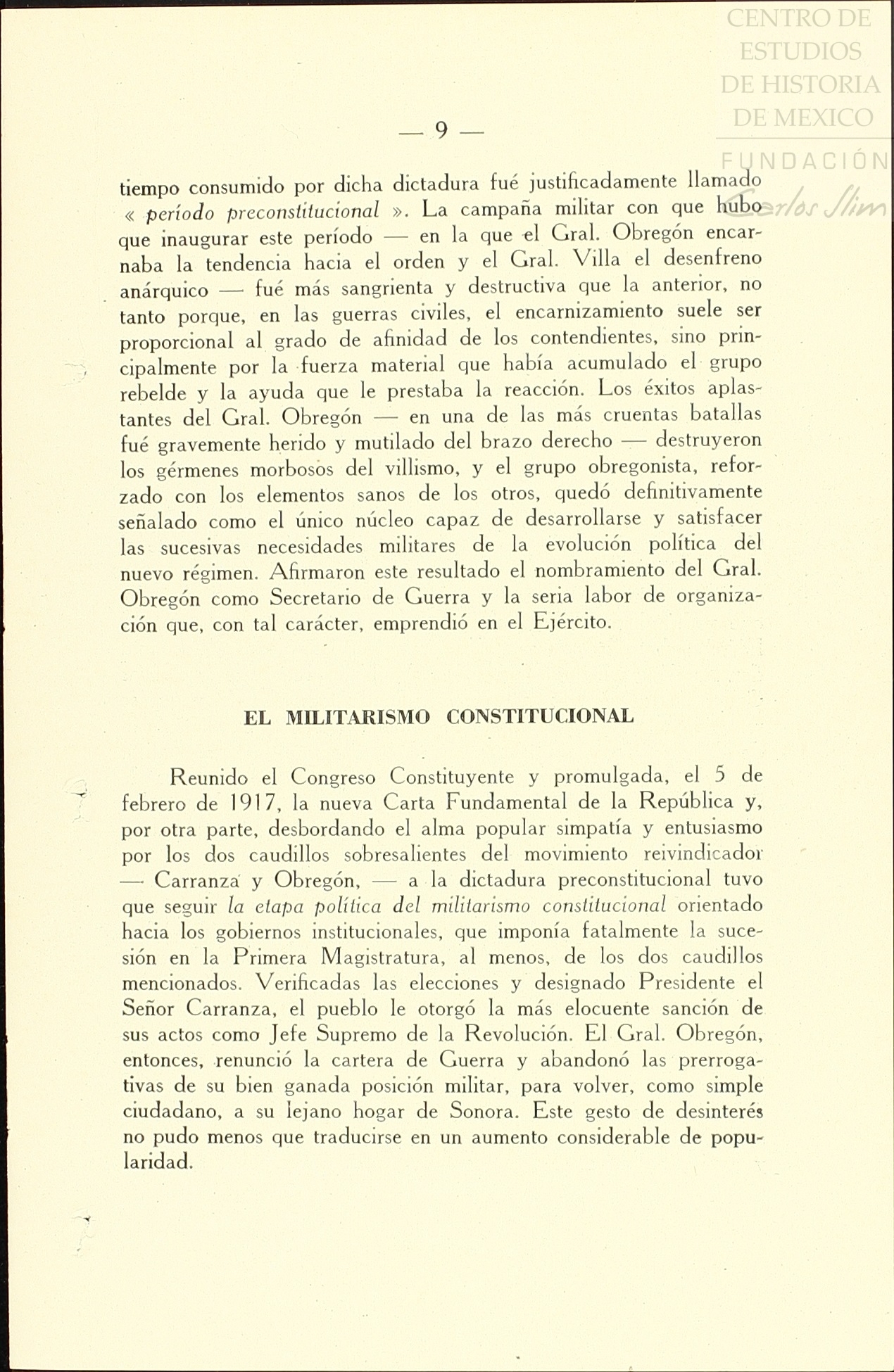 CENTRO DE ESTUDIOS DE HISTORIA DE MEXICO

FUNDACIÓN Carlos Slim

— 9 —

tiempo consumido por dicha dictadura fué justificadamente llamado « período preconstitucional ». La campaña militar con que hubo que inaugurar este período — en la que el Gral. Obregón encarnaba la tendencia hacia el orden y el Gral. Villa el desenfreno anárquico — fué más sangrienta y destructiva que la anterior, no tanto porque, en las guerras civiles, el encarnizamiento suele ser proporcional al grado de afinidad de los contendientes, sino principalmente por la fuerza material que había acumulado el grupo rebelde y la ayuda que le prestaba la reacción. Los éxitos aplastantes del Gral. Obregón — en una de las más cruentas batallas fué gravemente herido y mutilado del brazo derecho — destruyeron los gérmenes morbosos del villismo, y el grupo obregonista, reforzado con los elementos sanos de los otros, quedó definitivamente señalado como el único núcleo capaz de desarrollarse y satisfacer las sucesivas necesidades militares de la evolución política del nuevo régimen. Afirmaron este resultado el nombramiento del Gral. Obregón como Secretario de Guerra y la seria labor de organización que, con tal carácter, emprendió en el Ejército.

EL MILITARISMO CONSTITUCIONAL

Reunido el Congreso Constituyente y promulgada, el 5 de febrero de 1917, la nueva Carta Fundamental de la República y, por otra parte, desbordando el alma popular simpatía y entusiasmo por los dos caudillos sobresalientes del movimiento reivindicador — Carranza y Obregón, — a la dictadura preconstitucional tuvo que seguir la etapa política del militarismo constitucional orientado hacia los gobiernos institucionales, que imponía fatalmente la sucesión en la Primera Magistratura, al menos, de los dos caudillos mencionados. Verificadas las elecciones y designado Presidente el Señor Carranza, el pueblo le otorgó la más elocuente sanción de sus actos como Jefe Supremo de la Revolución. El Gral. Obregón, entonces, renunció la cartera de Guerra y abandonó las prerrogativas de su bien ganada posición militar, para volver, como simple ciudadano, a su lejano hogar de Sonora. Este gesto de desinterés no pudo menos que traducirse en un aumento considerable de popularidad.